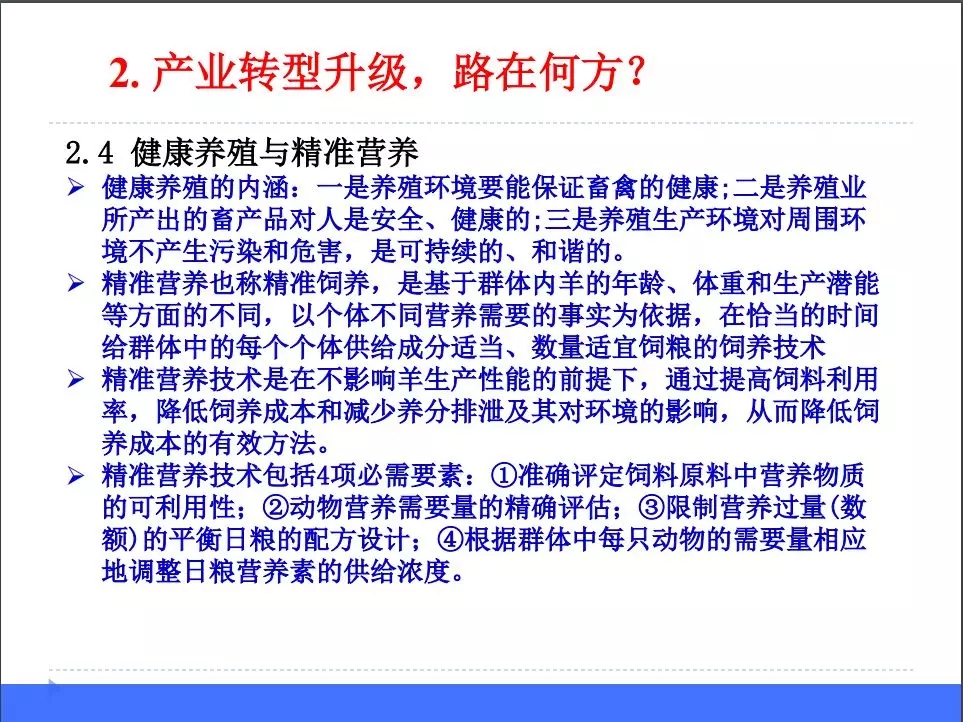 2. 产业转型升级，路在何方？

2.4 健康养殖与精准营养

➢ 健康养殖的内涵：一是养殖环境要能保证畜禽的健康;二是养殖业所产出的畜产品对人是安全、健康的;三是养殖生产环境对周围环境不产生污染和危害，是可持续的、和谐的。

➢ 精准营养也称精准饲养，是基于群体内羊的年龄、体重和生产潜能等方面的不同，以个体不同营养需要的事实为依据，在恰当的时间给群体中的每个个体供给成分适当、数量适宜饲粮的饲养技术

➢ 精准营养技术是在不影响羊生产性能的前提下，通过提高饲料利用率，降低饲养成本和减少养分排泄及其对环境的影响，从而降低饲养成本的有效方法。

➢ 精准营养技术包括4项必需要素：①准确评定饲料原料中营养物质的可利用性；②动物营养需要量的精确评估；③限制营养过量(数额)的平衡日粮的配方设计；④根据群体中每只动物的需要量相应地调整日粮营养素的供给浓度。